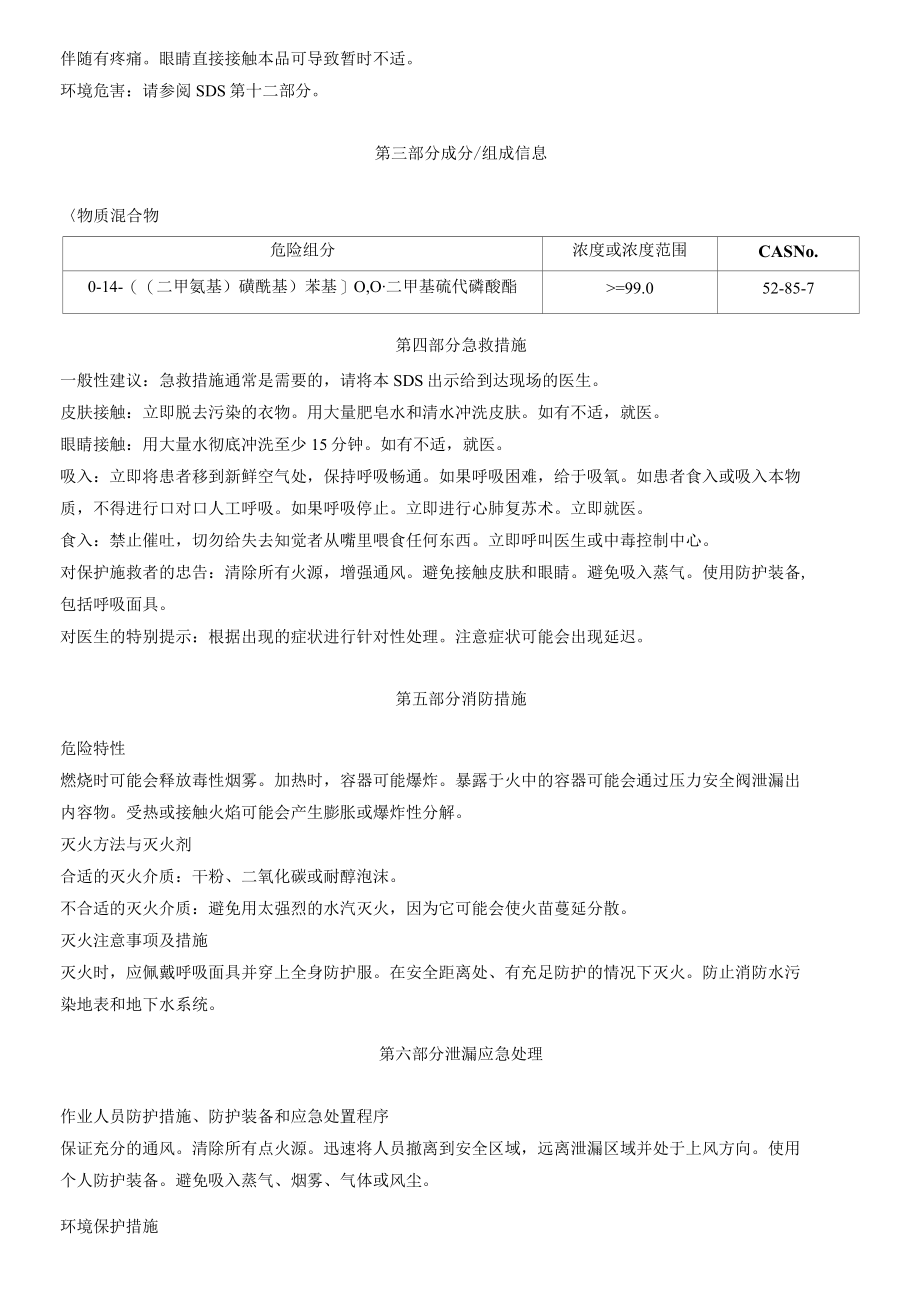 伴随有疼痛。眼睛直接接触本品可导致暂时不适。
环境危害：请参阅 SDS 第十二部分。

第三部分成分/组成信息

〈物质混合物

| 危险组分 | 浓度或浓度范围 | CASNo. |
|---|---|---|
| 0-14-（（二甲氨基）磺酰基）苯基〕O,O·二甲基硫代磷酸酯 | >=99.0 | 52-85-7 |

第四部分急救措施

一般性建议：急救措施通常是需要的，请将本 SDS 出示给到达现场的医生。
皮肤接触：立即脱去污染的衣物。用大量肥皂水和清水冲洗皮肤。如有不适，就医。
眼睛接触：用大量水彻底冲洗至少 15 分钟。如有不适，就医。
吸入：立即将患者移到新鲜空气处，保持呼吸畅通。如果呼吸困难，给于吸氧。如患者食入或吸入本物质，不得进行口对口人工呼吸。如果呼吸停止。立即进行心肺复苏术。立即就医。
食入：禁止催吐，切勿给失去知觉者从嘴里喂食任何东西。立即呼叫医生或中毒控制中心。
对保护施救者的忠告：清除所有火源，增强通风。避免接触皮肤和眼睛。避免吸入蒸气。使用防护装备,包括呼吸面具。
对医生的特别提示：根据出现的症状进行针对性处理。注意症状可能会出现延迟。

第五部分消防措施

危险特性
燃烧时可能会释放毒性烟雾。加热时，容器可能爆炸。暴露于火中的容器可能会通过压力安全阀泄漏出内容物。受热或接触火焰可能会产生膨胀或爆炸性分解。
灭火方法与灭火剂
合适的灭火介质：干粉、二氧化碳或耐醇泡沫。
不合适的灭火介质：避免用太强烈的水汽灭火，因为它可能会使火苗蔓延分散。
灭火注意事项及措施
灭火时，应佩戴呼吸面具并穿上全身防护服。在安全距离处、有充足防护的情况下灭火。防止消防水污染地表和地下水系统。

第六部分泄漏应急处理

作业人员防护措施、防护装备和应急处置程序
保证充分的通风。清除所有点火源。迅速将人员撤离到安全区域，远离泄漏区域并处于上风方向。使用个人防护装备。避免吸入蒸气、烟雾、气体或风尘。

环境保护措施